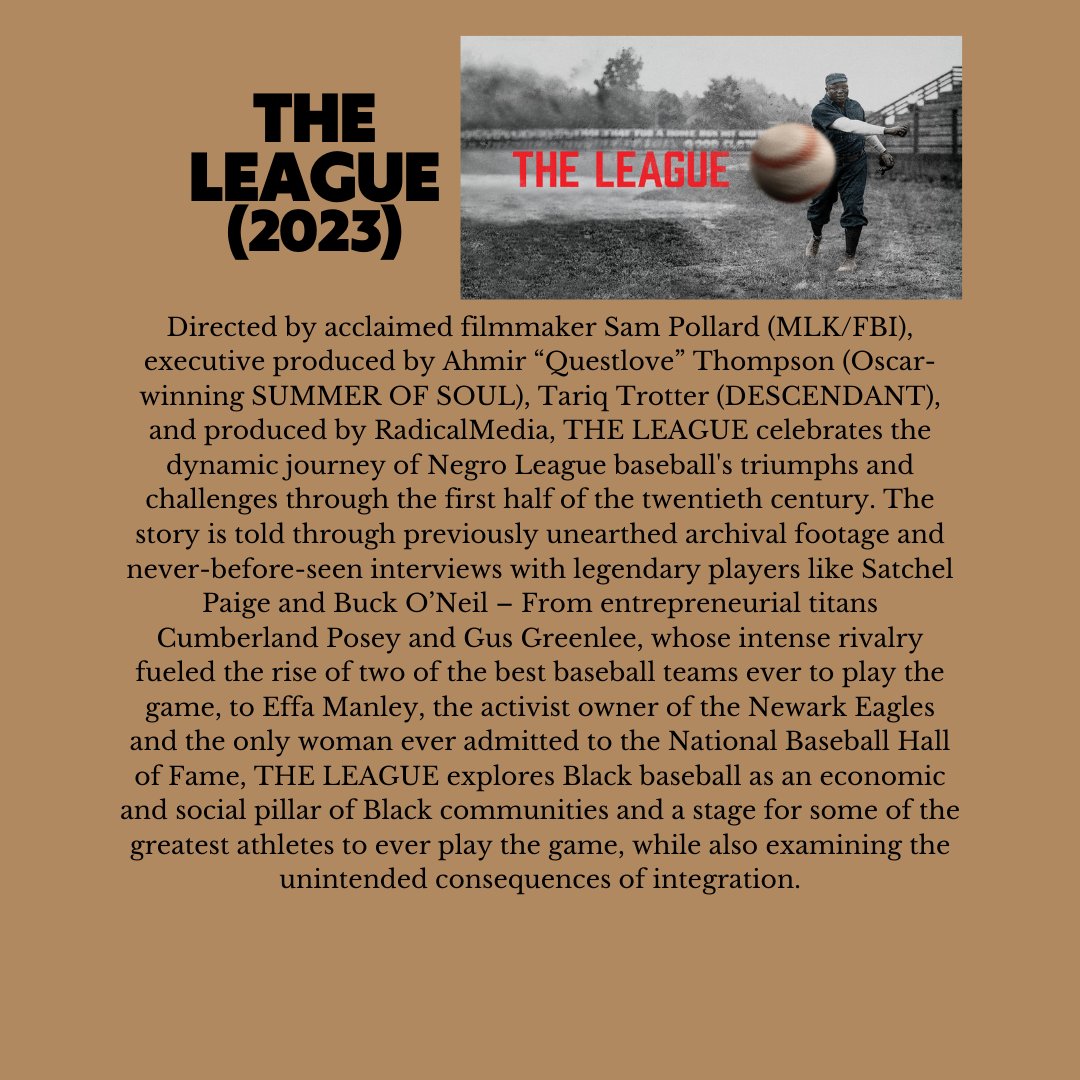 THE LEAGUE (2023)

THE LEAGUE

Directed by acclaimed filmmaker Sam Pollard (MLK/FBI), executive produced by Ahmir “Questlove” Thompson (Oscar-winning SUMMER OF SOUL), Tariq Trotter (DESCENDANT), and produced by RadicalMedia, THE LEAGUE celebrates the dynamic journey of Negro League baseball's triumphs and challenges through the first half of the twentieth century. The story is told through previously unearthed archival footage and never-before-seen interviews with legendary players like Satchel Paige and Buck O’Neil – From entrepreneurial titans Cumberland Posey and Gus Greenlee, whose intense rivalry fueled the rise of two of the best baseball teams ever to play the game, to Effa Manley, the activist owner of the Newark Eagles and the only woman ever admitted to the National Baseball Hall of Fame, THE LEAGUE explores Black baseball as an economic and social pillar of Black communities and a stage for some of the greatest athletes to ever play the game, while also examining the unintended consequences of integration.